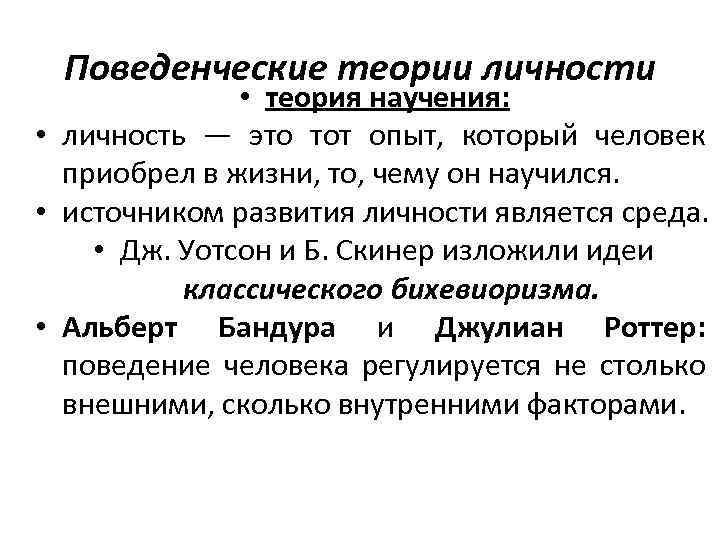 Поведенческие теории личности

• теория научения:

• личность — это тот опыт, который человек приобрел в жизни, то, чему он научился.

• источником развития личности является среда.

• Дж. Уотсон и Б. Скинер изложили идеи классического бихевиоризма.

• Альберт Бандура и Джулиан Роттер: поведение человека регулируется не столько внешними, сколько внутренними факторами.